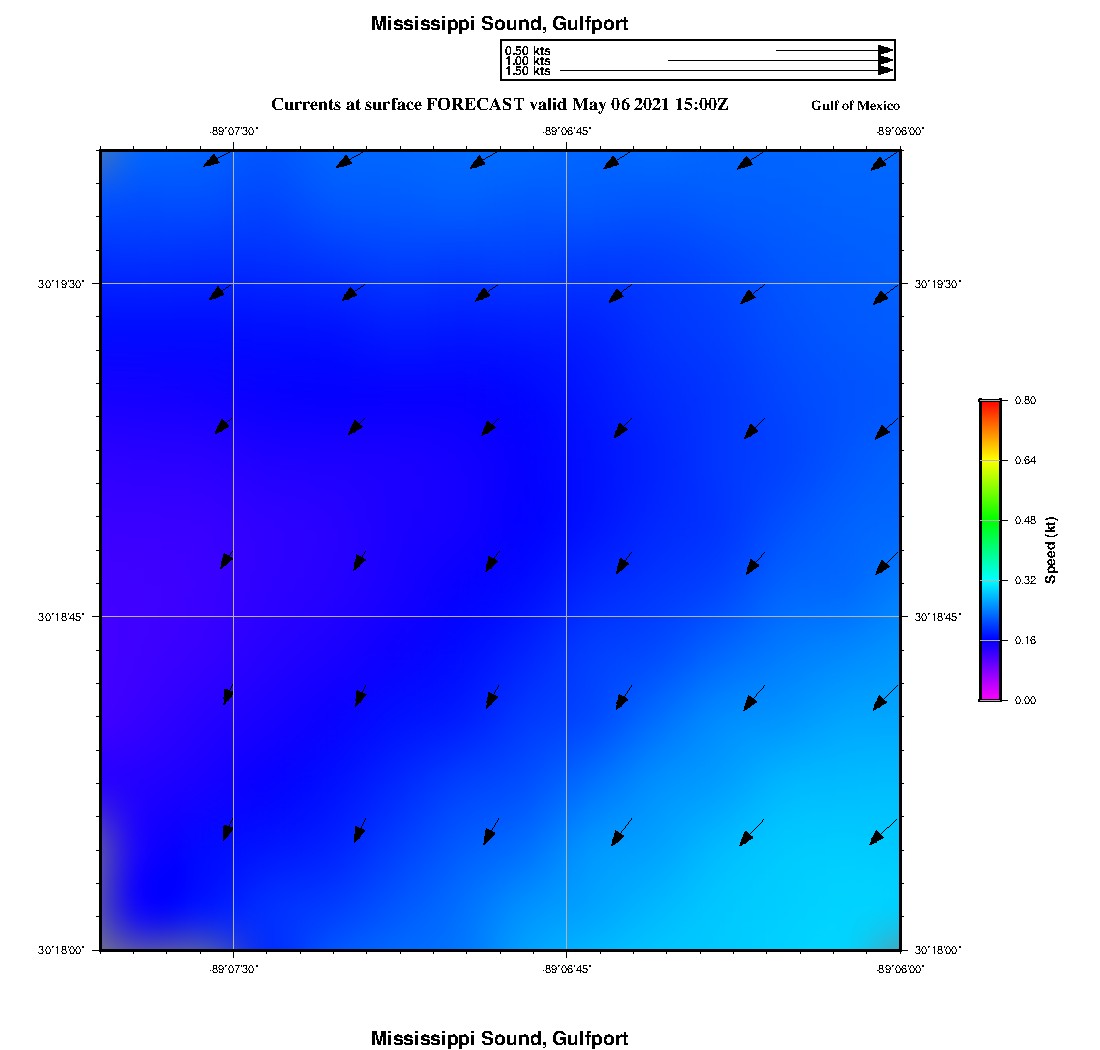 Mississippi Sound, Gulfport

0.50 kts
1.00 kts
1.50 kts

Currents at surface FORECAST valid May 06 2021 15:00Z

Gulf of Mexico

-89°07'30" -89°06'45" -89°06'00"

30°19'30" 30°19'30"

30°18'45" 30°18'45"

30°18'00" 30°18'00"

-89°07'30" -89°06'45" -89°06'00"

0.80
0.64
0.48
0.32
0.16
0.00
Speed (kt)

Mississippi Sound, Gulfport